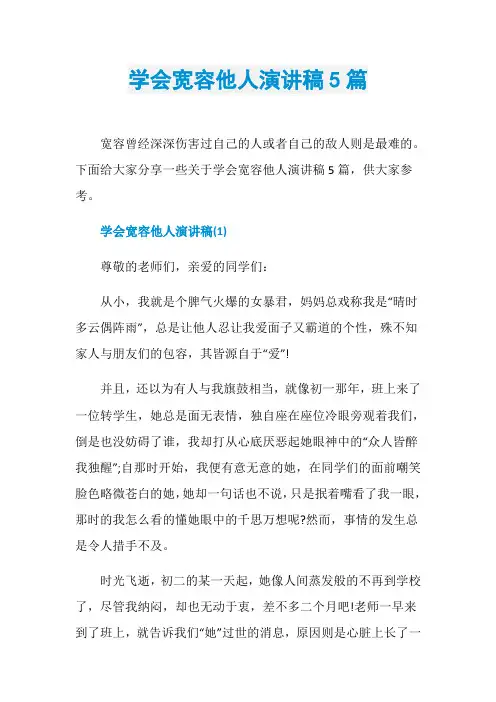 学会宽容他人演讲稿5篇

宽容曾经深深伤害过自己的人或者自己的敌人则是最难的。下面给大家分享一些关于学会宽容他人演讲稿5篇，供大家参考。

学会宽容他人演讲稿(1)

尊敬的老师们，亲爱的同学们：

从小，我就是个脾气火爆的女暴君，妈妈总戏称我是“晴时多云偶阵雨”，总是让他人忍让我爱面子又霸道的个性，殊不知家人与朋友们的包容，其皆源自于“爱”!

并且，还以为有人与我旗鼓相当，就像初一那年，班上来了一位转学生，她总是面无表情，独自座在座位冷眼旁观着我们，倒是也没妨碍了谁，我却打从心底厌恶起她眼神中的“众人皆醉我独醒”;自那时开始，我便有意无意的她，在同学们的面前嘲笑脸色略微苍白的她，她却一句话也不说，只是抿着嘴看了我一眼，那时的我怎么看的懂她眼中的千思万想呢?然而，事情的发生总是令人措手不及。

时光飞逝，初二的某一天起，她像人间蒸发般的不再到学校了，尽管我纳闷，却也无动于衷，差不多二个月吧!老师一早来到了班上，就告诉我们“她”过世的消息，原因则是心脏上长了一